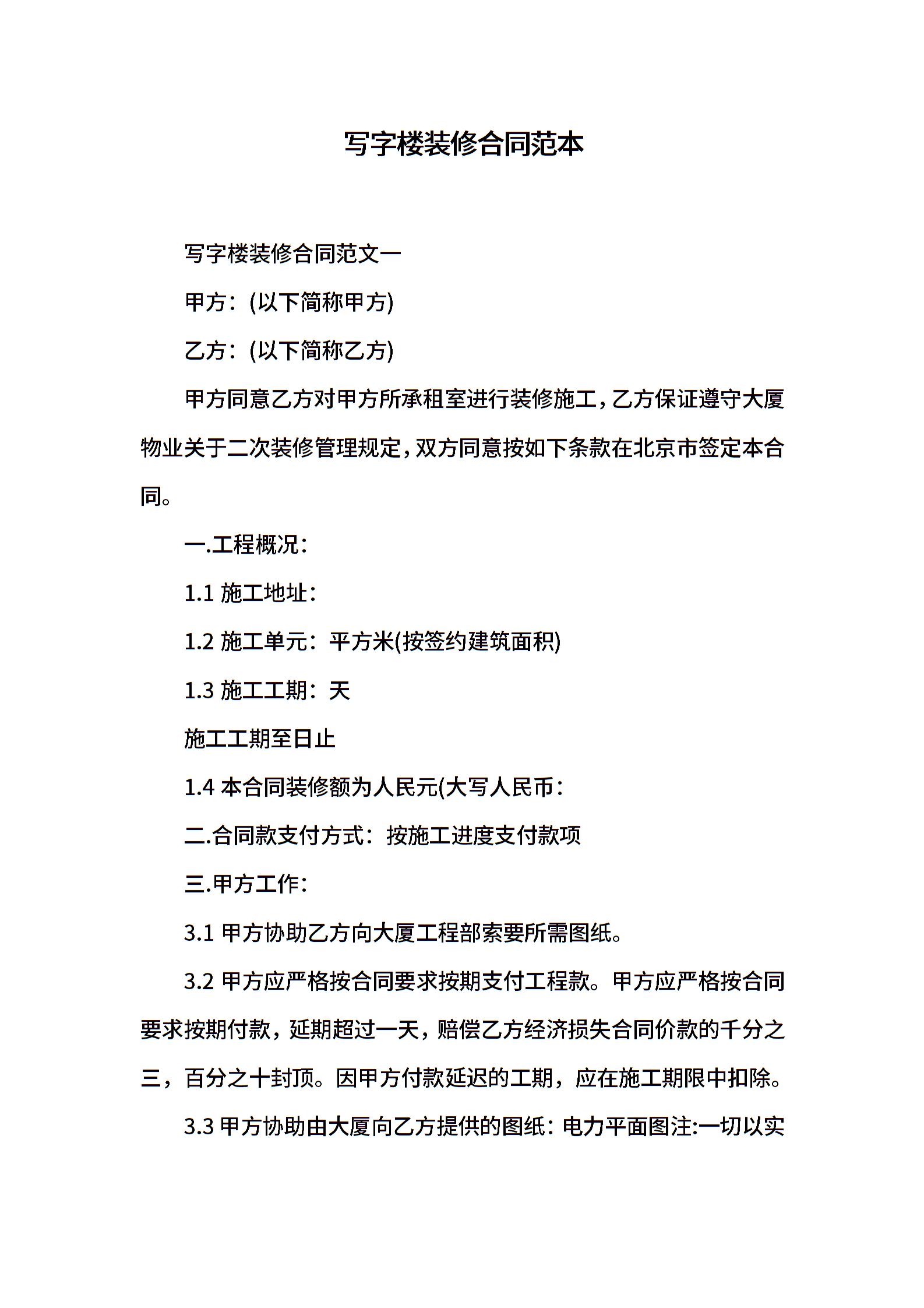 写字楼装修合同范本

写字楼装修合同范文一

甲方：(以下简称甲方)

乙方：(以下简称乙方)

甲方同意乙方对甲方所承租室进行装修施工，乙方保证遵守大厦物业关于二次装修管理规定，双方同意按如下条款在北京市签定本合同。

一.工程概况：

1.1 施工地址：

1.2 施工单元：平方米(按签约建筑面积)

1.3 施工工期：天

施工工期至日止

1.4 本合同装修额为人民元(大写人民币：

二.合同款支付方式：按施工进度支付款项

三.甲方工作：

3.1 甲方协助乙方向大厦工程部索要所需图纸。

3.2 甲方应严格按合同要求按期支付工程款。甲方应严格按合同要求按期付款，延期超过一天，赔偿乙方经济损失合同价款的千分之三，百分之十封顶。因甲方付款延迟的工期，应在施工期限中扣除。

3.3 甲方协助由大厦向乙方提供的图纸：电力平面图注:一切以实